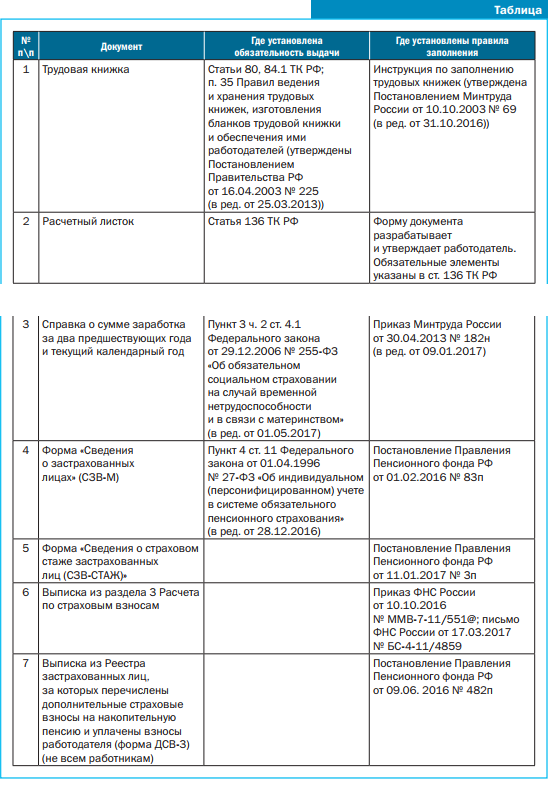 Таблица

| № п\п | Документ | Где установлена обязательность выдачи | Где установлены правила заполнения |
|---|---|---|---|
| 1 | Трудовая книжка | Статьи 80, 84.1 ТК РФ; п. 35 Правил ведения и хранения трудовых книжек, изготовления бланков трудовой книжки и обеспечения ими работодателей (утверждены Постановлением Правительства РФ от 16.04.2003 № 225 (в ред. от 25.03.2013)) | Инструкция по заполнению трудовых книжек (утверждена Постановлением Минтруда России от 10.10.2003 № 69 (в ред. от 31.10.2016)) |
| 2 | Расчетный листок | Статья 136 ТК РФ | Форму документа разрабатывает и утверждает работодатель. Обязательные элементы указаны в ст. 136 ТК РФ |
| 3 | Справка о сумме заработка за два предшествующих года и текущий календарный год | Пункт 3 ч. 2 ст. 4.1 Федерального закона от 29.12.2006 № 255-ФЗ «Об обязательном социальном страховании на случай временной нетрудоспособности и в связи с материнством» (в ред. от 01.05.2017) | Приказ Минтруда России от 30.04.2013 № 182н (в ред. от 09.01.2017) |
| 4 | Форма «Сведения о застрахованных лицах» (СЗВ-М) | Пункт 4 ст. 11 Федерального закона от 01.04.1996 № 27-ФЗ «Об индивидуальном (персонифицированном) учете в системе обязательного пенсионного страхования» (в ред. от 28.12.2016) | Постановление Правления Пенсионного фонда РФ от 01.02.2016 № 83п |
| 5 | Форма «Сведения о страховом стаже застрахованных лиц (СЗВ-СТАЖ)» | | Постановление Правления Пенсионного фонда РФ от 11.01.2017 № 3п |
| 6 | Выписка из раздела 3 Расчета по страховым взносам | | Приказ ФНС России от 10.10.2016 № ММВ-7-11/551@; письмо ФНС России от 17.03.2017 № БС-4-11/4859 |
| 7 | Выписка из Реестра застрахованных лиц, за которых перечислены дополнительные страховые взносы на накопительную пенсию и уплачены взносы работодателя (форма ДСВ-3) (не всем работникам) | | Постановление Правления Пенсионного фонда РФ от 09.06. 2016 № 482п |